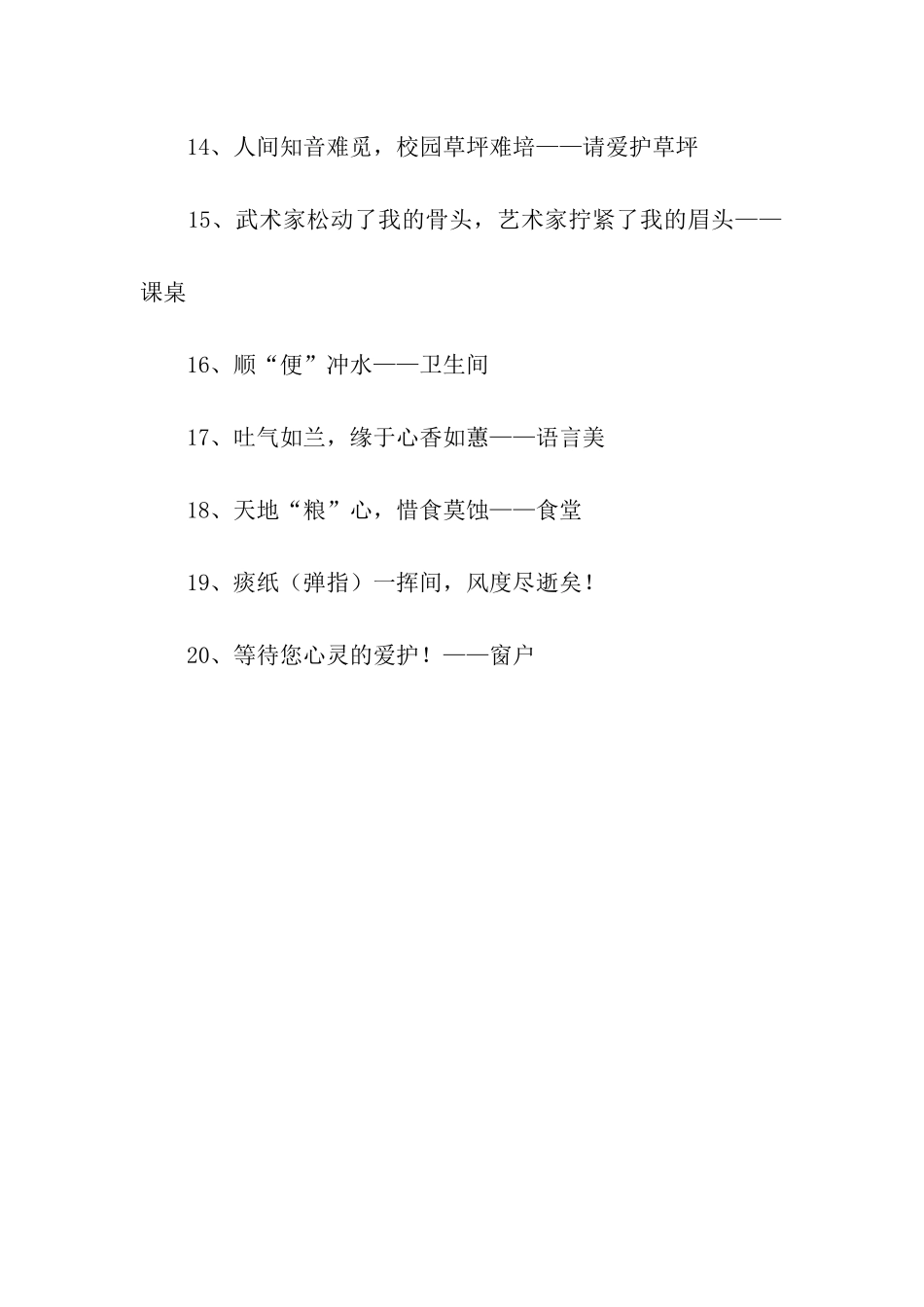 14、人间知音难觅，校园草坪难培——请爱护草坪

15、武术家松动了我的骨头，艺术家拧紧了我的眉头——课桌

16、顺“便”冲水——卫生间

17、吐气如兰，缘于心香如蕙——语言美

18、天地“粮”心，惜食莫蚀——食堂

19、痰纸（弹指）一挥间，风度尽逝矣！

20、等待您心灵的爱护！——窗户